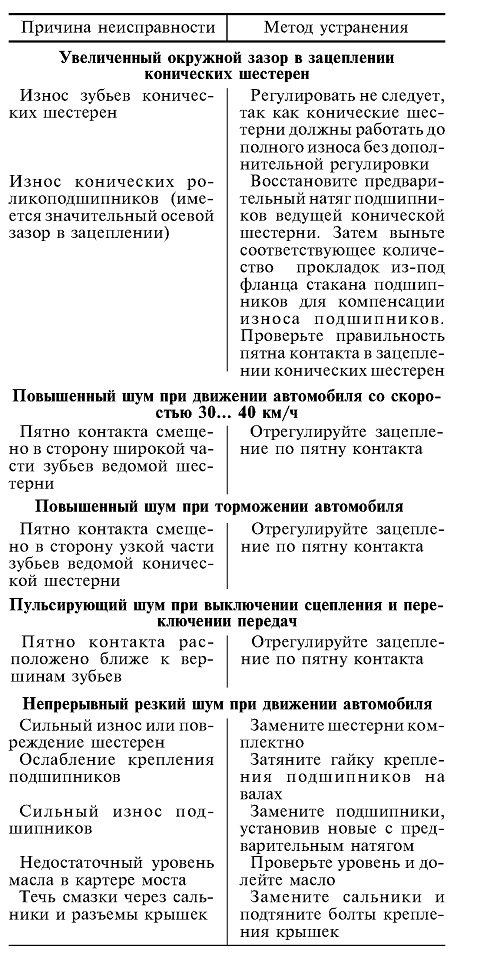 | Причина неисправности | Метод устранения |
|---|---|
| **Увеличенный окружной зазор в зацеплении конических шестерен** | |
| Износ зубьев конических шестерен | Регулировать не следует, так как конические шестерни должны работать до полного износа без дополнительной регулировки |
| Износ конических роликоподшипников (имеется значительный осевой зазор в зацеплении) | Восстановите предварительный натяг подшипников ведущей конической шестерни. Затем выньте соответствующее количество прокладок из-под фланца стакана подшипников для компенсации износа подшипников. Проверьте правильность пятна контакта в зацеплении конических шестерен |
| **Повышенный шум при движении автомобиля со скоростью 30... 40 км/ч** | |
| Пятно контакта смещено в сторону широкой части зубьев ведомой шестерни | Отрегулируйте зацепление по пятну контакта |
| **Повышенный шум при торможении автомобиля** | |
| Пятно контакта смещено в сторону узкой части зубьев ведомой конической шестерни | Отрегулируйте зацепление по пятну контакта |
| **Пульсирующий шум при выключении сцепления и переключении передач** | |
| Пятно контакта расположено ближе к вершинам зубьев | Отрегулируйте зацепление по пятну контакта |
| **Непрерывный резкий шум при движении автомобиля** | |
| Сильный износ или повреждение шестерен | Замените шестерни комплектно |
| Ослабление крепления подшипников | Затяните гайку крепления подшипников на валах |
| Сильный износ подшипников | Замените подшипники, установив новые с предварительным натягом |
| Недостаточный уровень масла в картере моста | Проверьте уровень и долейте масло |
| Течь смазки через сальники и разъемы крышек | Замените сальники и подтяните болты крепления крышек |